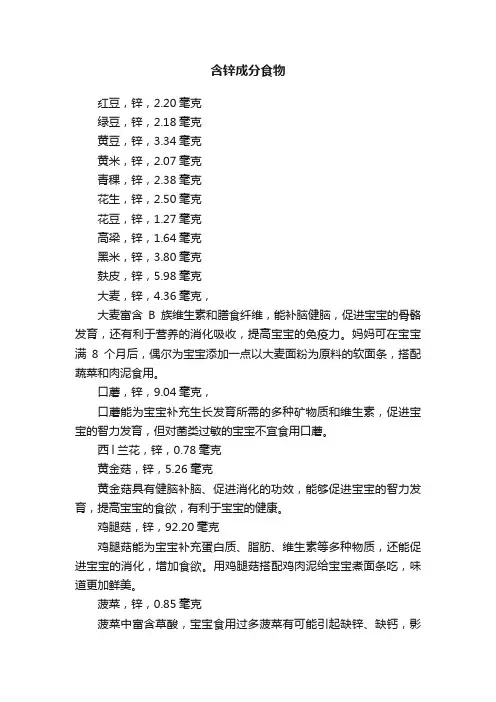 含锌成分食物

红豆，锌，2.20 毫克

绿豆，锌，2.18 毫克

黄豆，锌，3.34 毫克

黄米，锌，2.07 毫克

青稞，锌，2.38 毫克

花生，锌，2.50 毫克

花豆，锌，1.27 毫克

高粱，锌，1.64 毫克

黑米，锌，3.80 毫克

麸皮，锌，5.98 毫克

大麦，锌，4.36 毫克，

大麦富含 B 族维生素和膳食纤维，能补脑健脑，促进宝宝的骨骼发育，还有利于营养的消化吸收，提高宝宝的免疫力。妈妈可在宝宝满 8 个月后，偶尔为宝宝添加一点以大麦面粉为原料的软面条，搭配蔬菜和肉泥食用。

口蘑，锌，9.04 毫克，

口蘑能为宝宝补充生长发育所需的多种矿物质和维生素，促进宝宝的智力发育，但对菌类过敏的宝宝不宜食用口蘑。

西l兰花，锌，0.78 毫克

黄金菇，锌，5.26 毫克

黄金菇具有健脑补脑、促进消化的功效，能够促进宝宝的智力发育，提高宝宝的食欲，有利于宝宝的健康。

鸡腿菇，锌，92.20 毫克

鸡腿菇能为宝宝补充蛋白质、脂肪、维生素等多种物质，还能促进宝宝的消化，增加食欲。用鸡腿菇搭配鸡肉泥给宝宝煮面条吃，味道更加鲜美。

菠菜，锌，0.85 毫克

菠菜中富含草酸，宝宝食用过多菠菜有可能引起缺锌、缺钙，影